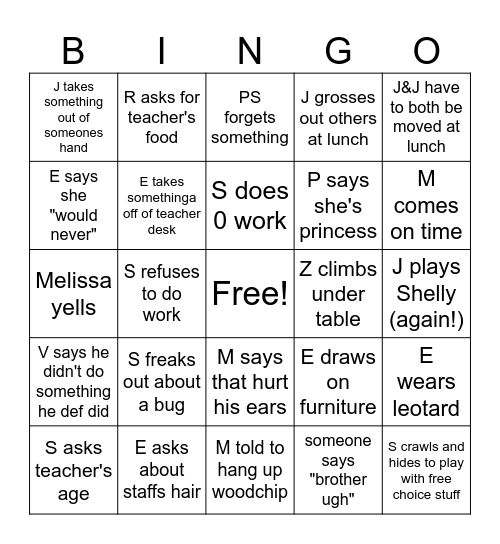 | B | I | N | G | O |
|---|---|---|---|---|
| J takes something out of someones hand | R asks for teacher's food | PS forgets something | J grosses out others at lunch | J&J have to both be moved at lunch |
| E says she "would never" | E takes somethinga off of teacher desk | S does 0 work | P says she's princess | M comes on time |
| Melissa yells | S refuses to do work | Free! | Z climbs under table | J plays Shelly (again!) |
| V says he didn't do something he def did | S freaks out about a bug | M says that hurt his ears | E draws on furniture | E wears leotard |
| S asks teacher's age | E asks about staffs hair | M told to hang up woodchip | someone says "brother ugh" | S crawls and hides to play with free choice stuff |